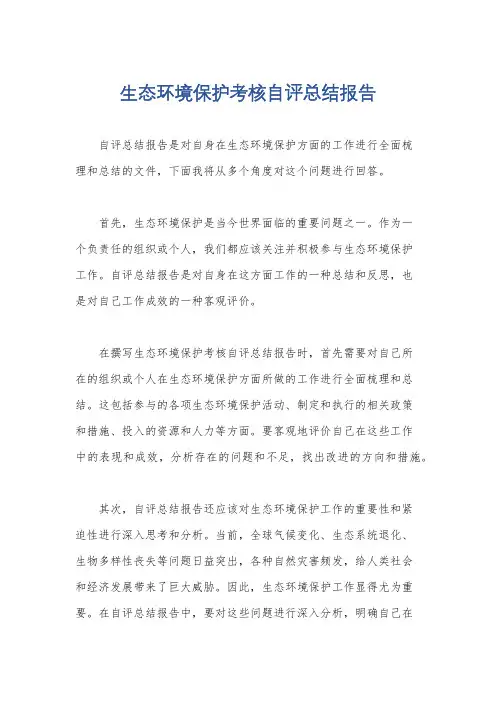 生态环境保护考核自评总结报告

自评总结报告是对自身在生态环境保护方面的工作进行全面梳理和总结的文件，下面我将从多个角度对这个问题进行回答。

首先，生态环境保护是当今世界面临的重要问题之一。作为一个负责任的组织或个人，我们都应该关注并积极参与生态环境保护工作。自评总结报告是对自身在这方面工作的一种总结和反思，也是对自己工作成效的一种客观评价。

在撰写生态环境保护考核自评总结报告时，首先需要对自己所在的组织或个人在生态环境保护方面所做的工作进行全面梳理和总结。这包括参与的各项生态环境保护活动、制定和执行的相关政策和措施、投入的资源和人力等方面。要客观地评价自己在这些工作中的表现和成效，分析存在的问题和不足，找出改进的方向和措施。

其次，自评总结报告还应该对生态环境保护工作的重要性和紧迫性进行深入思考和分析。当前，全球气候变化、生态系统退化、生物多样性丧失等问题日益突出，各种自然灾害频发，给人类社会和经济发展带来了巨大威胁。因此，生态环境保护工作显得尤为重要。在自评总结报告中，要对这些问题进行深入分析，明确自己在